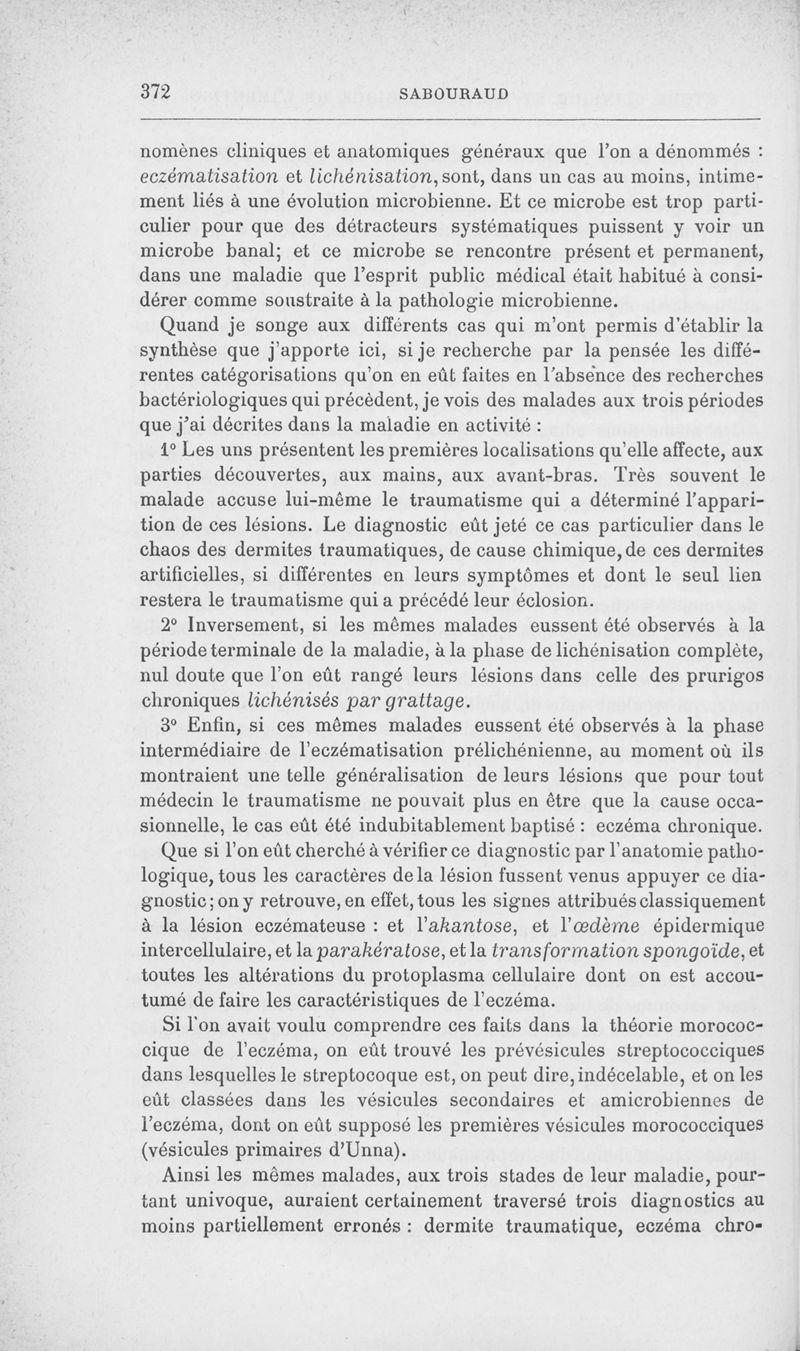 372 SABOURAUD

nomènes cliniques et anatomiques généraux que l'on a dénommés : eczématisation et lichénisation, sont, dans un cas au moins, intimement liés à une évolution microbienne. Et ce microbe est trop particulier pour que des détracteurs systématiques puissent y voir un microbe banal; et ce microbe se rencontre présent et permanent, dans une maladie que l'esprit public médical était habitué à considérer comme soustraite à la pathologie microbienne.

Quand je songe aux différents cas qui m'ont permis d'établir la synthèse que j'apporte ici, si je recherche par la pensée les différentes catégorisations qu'on en eût faites en l'absence des recherches bactériologiques qui précèdent, je vois des malades aux trois périodes que j'ai décrites dans la maladie en activité :

1° Les uns présentent les premières localisations qu'elle affecte, aux parties découvertes, aux mains, aux avant-bras. Très souvent le malade accuse lui-même le traumatisme qui a déterminé l'apparition de ces lésions. Le diagnostic eût jeté ce cas particulier dans le chaos des dermites traumatiques, de cause chimique, de ces dermites artificielles, si différentes en leurs symptômes et dont le seul lien restera le traumatisme qui a précédé leur éclosion.

2° Inversement, si les mêmes malades eussent été observés à la période terminale de la maladie, à la phase de lichénisation complète, nul doute que l'on eût rangé leurs lésions dans celle des prurigos chroniques lichénisés par grattage.

3° Enfin, si ces mêmes malades eussent été observés à la phase intermédiaire de l'eczématisation prélichénienne, au moment où ils montraient une telle généralisation de leurs lésions que pour tout médecin le traumatisme ne pouvait plus en être que la cause occasionnelle, le cas eût été indubitablement baptisé : eczéma chronique.

Que si l'on eût cherché à vérifier ce diagnostic par l'anatomie pathologique, tous les caractères de la lésion fussent venus appuyer ce diagnostic; on y retrouve, en effet, tous les signes attribués classiquement à la lésion eczémateuse : et l'akantose, et l'œdème épidermique intercellulaire, et la parakératose, et la transformation spongoïde, et toutes les altérations du protoplasma cellulaire dont on est accoutumé de faire les caractéristiques de l'eczéma.

Si l'on avait voulu comprendre ces faits dans la théorie morococcique de l'eczéma, on eût trouvé les prévésicules streptococciques dans lesquelles le streptocoque est, on peut dire, indécelable, et on les eût classées dans les vésicules secondaires et amicrobiennes de l'eczéma, dont on eût supposé les premières vésicules morococciques (vésicules primaires d'Unna).

Ainsi les mêmes malades, aux trois stades de leur maladie, pourtant univoque, auraient certainement traversé trois diagnostics au moins partiellement erronés : dermite traumatique, eczéma chro-